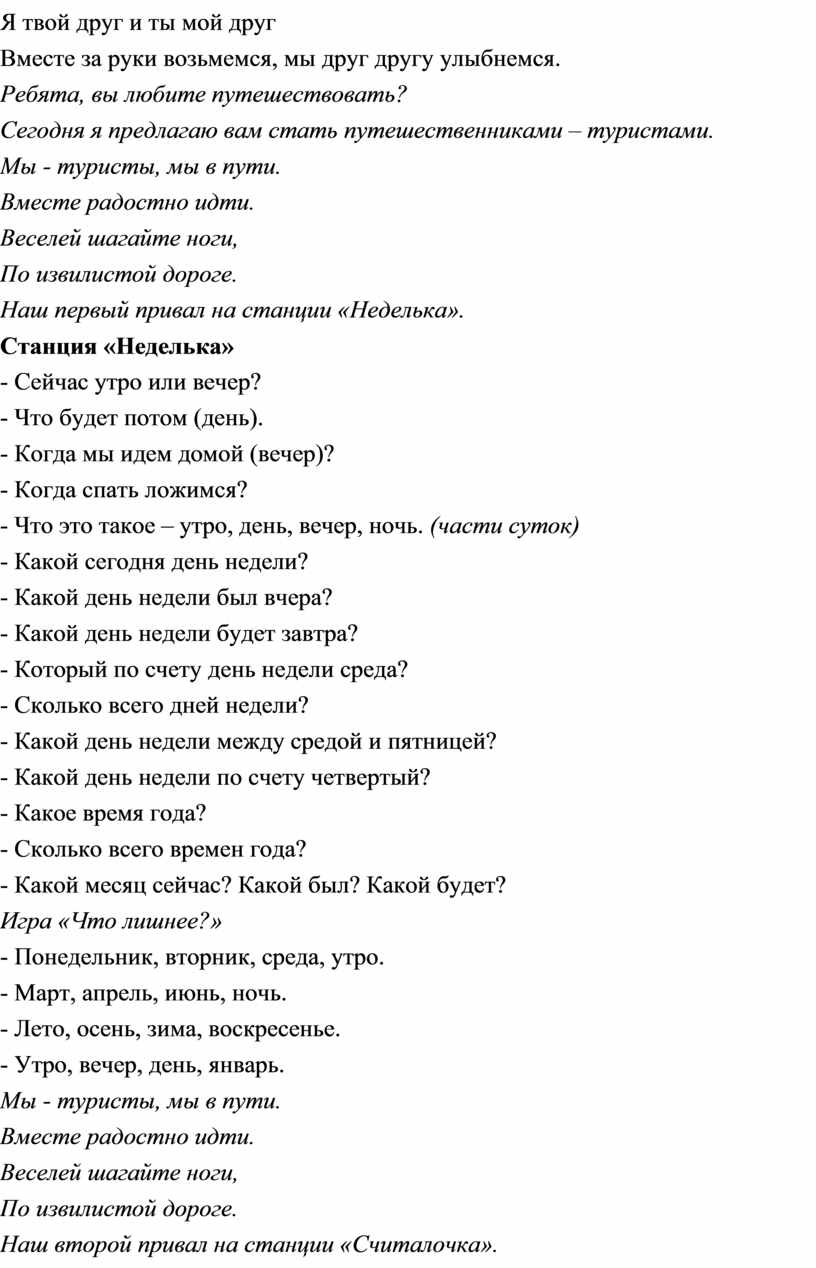 Я твой друг и ты мой друг

Вместе за руки возьмемся, мы друг другу улыбнемся.

Ребята, вы любите путешествовать?

Сегодня я предлагаю вам стать путешественниками – туристами.

Мы - туристы, мы в пути.

Вместе радостно идти.

Веселей шагайте ноги,

По извилистой дороге.

Наш первый привал на станции «Неделька».

Станция «Неделька»

- Сейчас утро или вечер?

- Что будет потом (день).

- Когда мы идем домой (вечер)?

- Когда спать ложимся?

- Что это такое – утро, день, вечер, ночь. (части суток)

- Какой сегодня день недели?

- Какой день недели был вчера?

- Какой день недели будет завтра?

- Который по счету день недели среда?

- Сколько всего дней недели?

- Какой день недели между средой и пятницей?

- Какой день недели по счету четвертый?

- Какое время года?

- Сколько всего времен года?

- Какой месяц сейчас? Какой был? Какой будет?

Игра «Что лишнее?»

- Понедельник, вторник, среда, утро.

- Март, апрель, июнь, ночь.

- Лето, осень, зима, воскресенье.

- Утро, вечер, день, январь.

Мы - туристы, мы в пути.

Вместе радостно идти.

Веселей шагайте ноги,

По извилистой дороге.

Наш второй привал на станции «Считалочка».